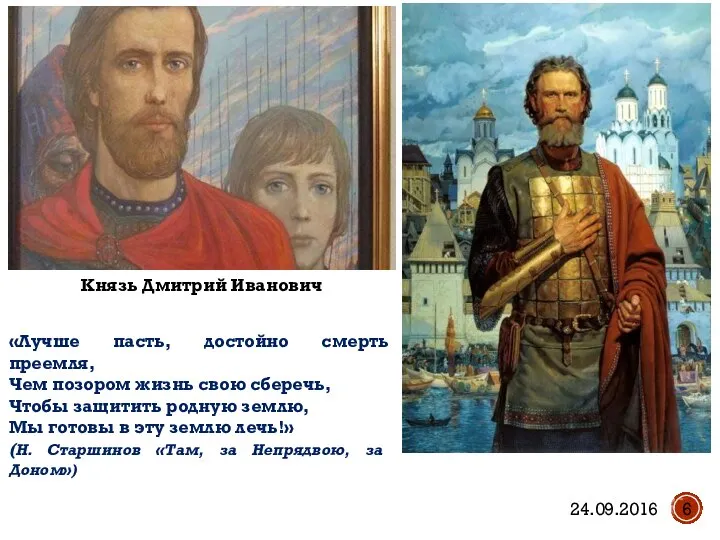 Князь Дмитрий Иванович

«Лучше пасть, достойно смерть преемля,
Чем позором жизнь свою сберечь,
Чтобы защитить родную землю,
Мы готовы в эту землю лечь!»
(Н. Старшинов «Там, за Непрядвою, за Доном»)

24.09.2016 6